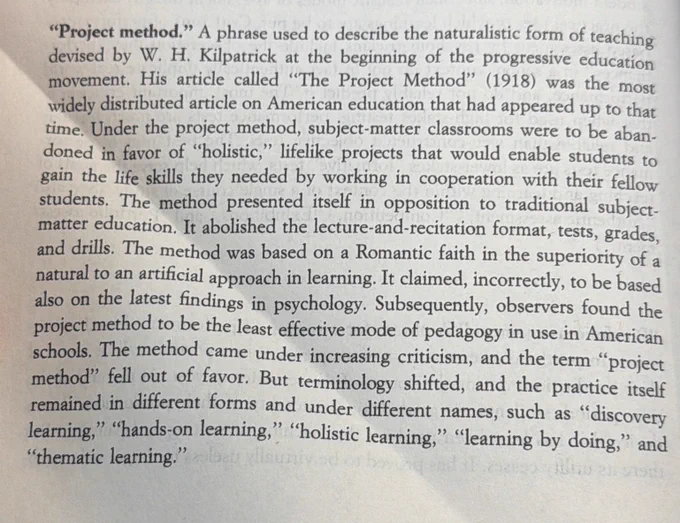 "Project method." A phrase used to describe the naturalistic form of teaching devised by W. H. Kilpatrick at the beginning of the progressive education movement. His article called "The Project Method" (1918) was the most widely distributed article on American education that had appeared up to that time. Under the project method, subject-matter classrooms were to be abandoned in favor of "holistic," lifelike projects that would enable students to gain the life skills they needed by working in cooperation with their fellow students. The method presented itself in opposition to traditional subject-matter education. It abolished the lecture-and-recitation format, tests, grades, and drills. The method was based on a Romantic faith in the superiority of a natural to an artificial approach in learning. It claimed, incorrectly, to be based also on the latest findings in psychology. Subsequently, observers found the project method to be the least effective mode of pedagogy in use in American schools. The method came under increasing criticism, and the term "project method" fell out of favor. But terminology shifted, and the practice itself remained in different forms and under different names, such as "discovery learning," "hands-on learning," "holistic learning," "learning by doing," and "thematic learning."